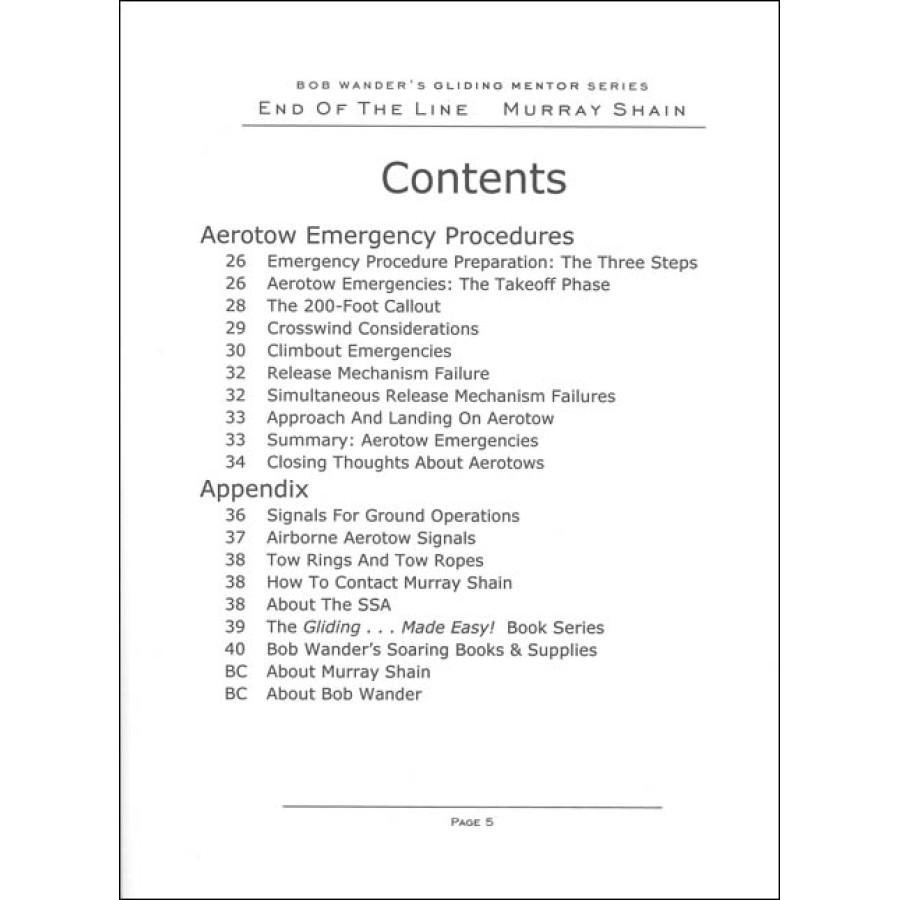 BOB WANDER'S GLIDING MENTOR SERIES
END OF THE LINE MURRAY SHAIN

Contents

Aerotow Emergency Procedures
26 Emergency Procedure Preparation: The Three Steps
26 Aerotow Emergencies: The Takeoff Phase
28 The 200-Foot Callout
29 Crosswind Considerations
30 Climbout Emergencies
32 Release Mechanism Failure
32 Simultaneous Release Mechanism Failures
33 Approach And Landing On Aerotow
33 Summary: Aerotow Emergencies
34 Closing Thoughts About Aerotows

Appendix
36 Signals For Ground Operations
37 Airborne Aerotow Signals
38 Tow Rings And Tow Ropes
38 How To Contact Murray Shain
38 About The SSA
39 The Gliding . . . Made Easy! Book Series
40 Bob Wander's Soaring Books & Supplies
BC About Murray Shain
BC About Bob Wander

PAGE 5